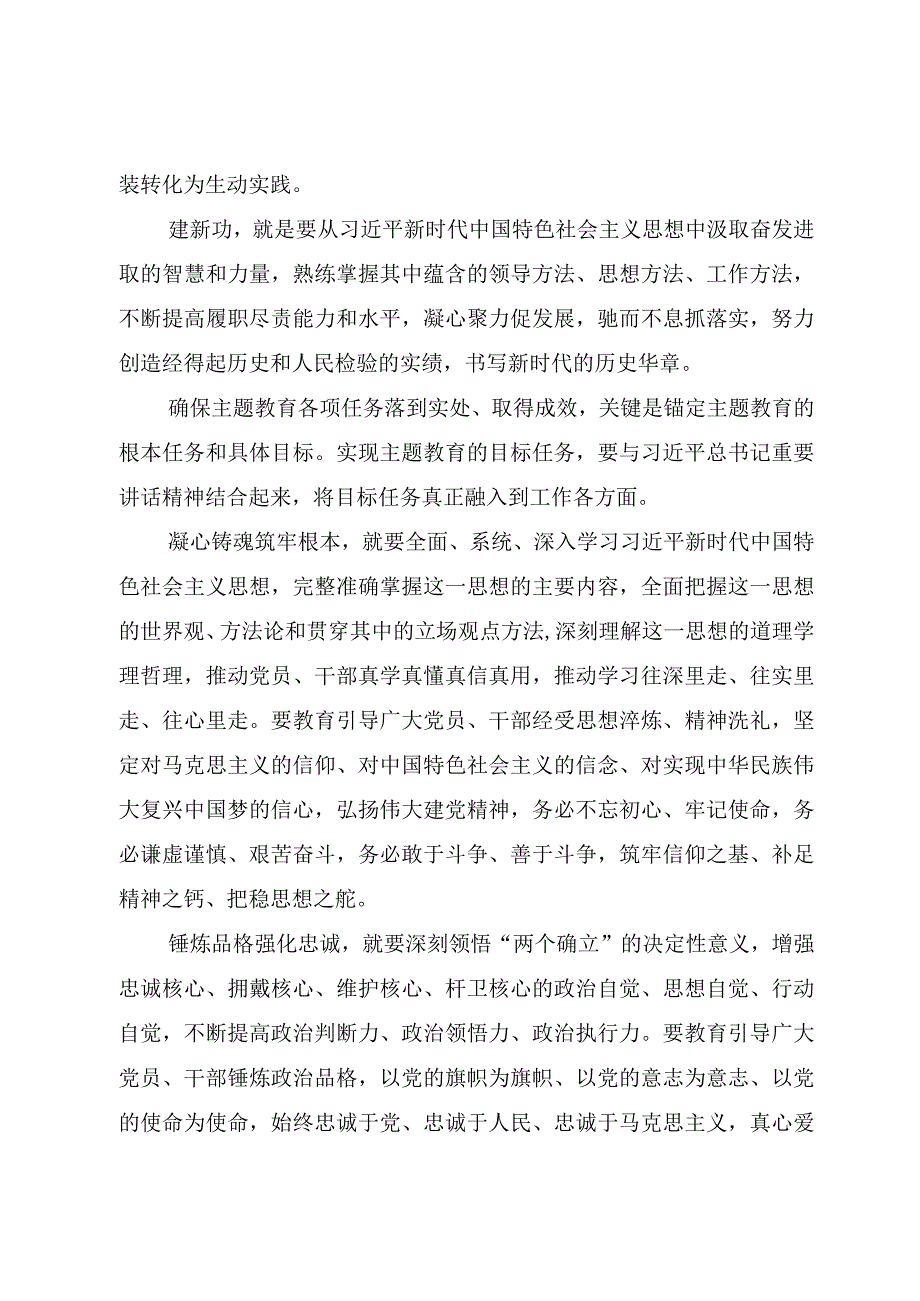 装转化为生动实践。

建新功，就是要从习近平新时代中国特色社会主义思想中汲取奋发进取的智慧和力量，熟练掌握其中蕴含的领导方法、思想方法、工作方法，不断提高履职尽责能力和水平，凝心聚力促发展，驰而不息抓落实，努力创造经得起历史和人民检验的实绩，书写新时代的历史华章。

确保主题教育各项任务落到实处、取得成效，关键是锚定主题教育的根本任务和具体目标。实现主题教育的目标任务，要与习近平总书记重要讲话精神结合起来，将目标任务真正融入到工作各方面。

凝心铸魂筑牢根本，就要全面、系统、深入学习习近平新时代中国特色社会主义思想，完整准确掌握这一思想的主要内容，全面把握这一思想的世界观、方法论和贯穿其中的立场观点方法，深刻理解这一思想的道理学理哲理，推动党员、干部真学真懂真信真用，推动学习往深里走、往实里走、往心里走。要教育引导广大党员、干部经受思想淬炼、精神洗礼，坚定对马克思主义的信仰、对中国特色社会主义的信念、对实现中华民族伟大复兴中国梦的信心，弘扬伟大建党精神，务必不忘初心、牢记使命，务必谦虚谨慎、艰苦奋斗，务必敢于斗争、善于斗争，筑牢信仰之基、补足精神之钙、把稳思想之舵。

锤炼品格强化忠诚，就要深刻领悟“两个确立”的决定性意义，增强忠诚核心、拥戴核心、维护核心、杆卫核心的政治自觉、思想自觉、行动自觉，不断提高政治判断力、政治领悟力、政治执行力。要教育引导广大党员、干部锤炼政治品格，以党的旗帜为旗帜、以党的意志为意志、以党的使命为使命，始终忠诚于党、忠诚于人民、忠诚于马克思主义，真心爱